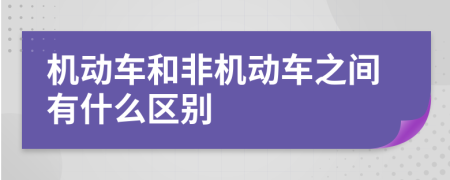 机动车和非机动车之间有什么区别